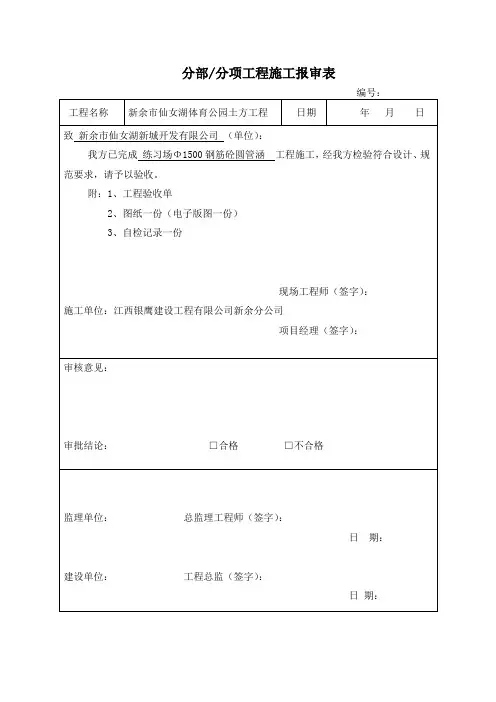 分部/分项工程施工报审表

编号：

| 工程名称 | 新余市仙女湖体育公园土方工程 | 日期 | 年 月 日 |
|---|---|---|---|

致 新余市仙女湖新城开发有限公司 （单位）：

我方已完成 练习场Φ1500 钢筋砼圆管涵 工程施工，经我方检验符合设计、规范要求，请予以验收。

附：1、工程验收单

2、图纸一份（电子版图一份）

3、自检记录一份

现场工程师（签字）：

施工单位：江西银鹰建设工程有限公司新余分公司

项目经理（签字）：

审核意见：

审批结论： □合格 □不合格

监理单位： 总监理工程师（签字）：

日 期：

建设单位： 工程总监（签字）：

日 期：